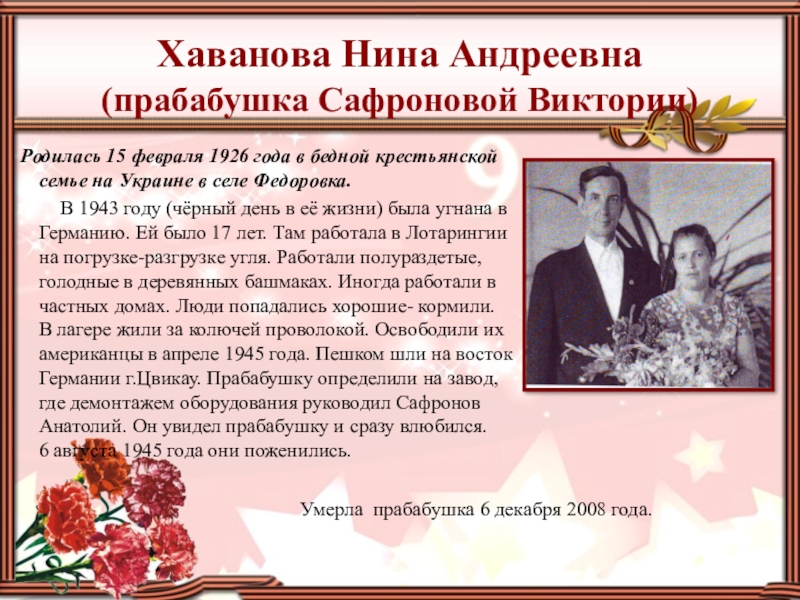 Хаванова Нина Андреевна
(прабабушка Сафроновой Виктории)

Родилась 15 февраля 1926 года в бедной крестьянской семье на Украине в селе Федоровка.

В 1943 году (чёрный день в её жизни) была угнана в Германию. Ей было 17 лет. Там работала в Лотарингии на погрузке-разгрузке угля. Работали полураздетые, голодные в деревянных башмаках. Иногда работали в частных домах. Люди попадались хорошие- кормили. В лагере жили за колючей проволокой. Освободили их американцы в апреле 1945 года. Пешком шли на восток Германии г.Цвикау. Прабабушку определили на завод, где демонтажем оборудования руководил Сафронов Анатолий. Он увидел прабабушку и сразу влюбился. 6 августа 1945 года они поженились.

Умерла прабабушка 6 декабря 2008 года.